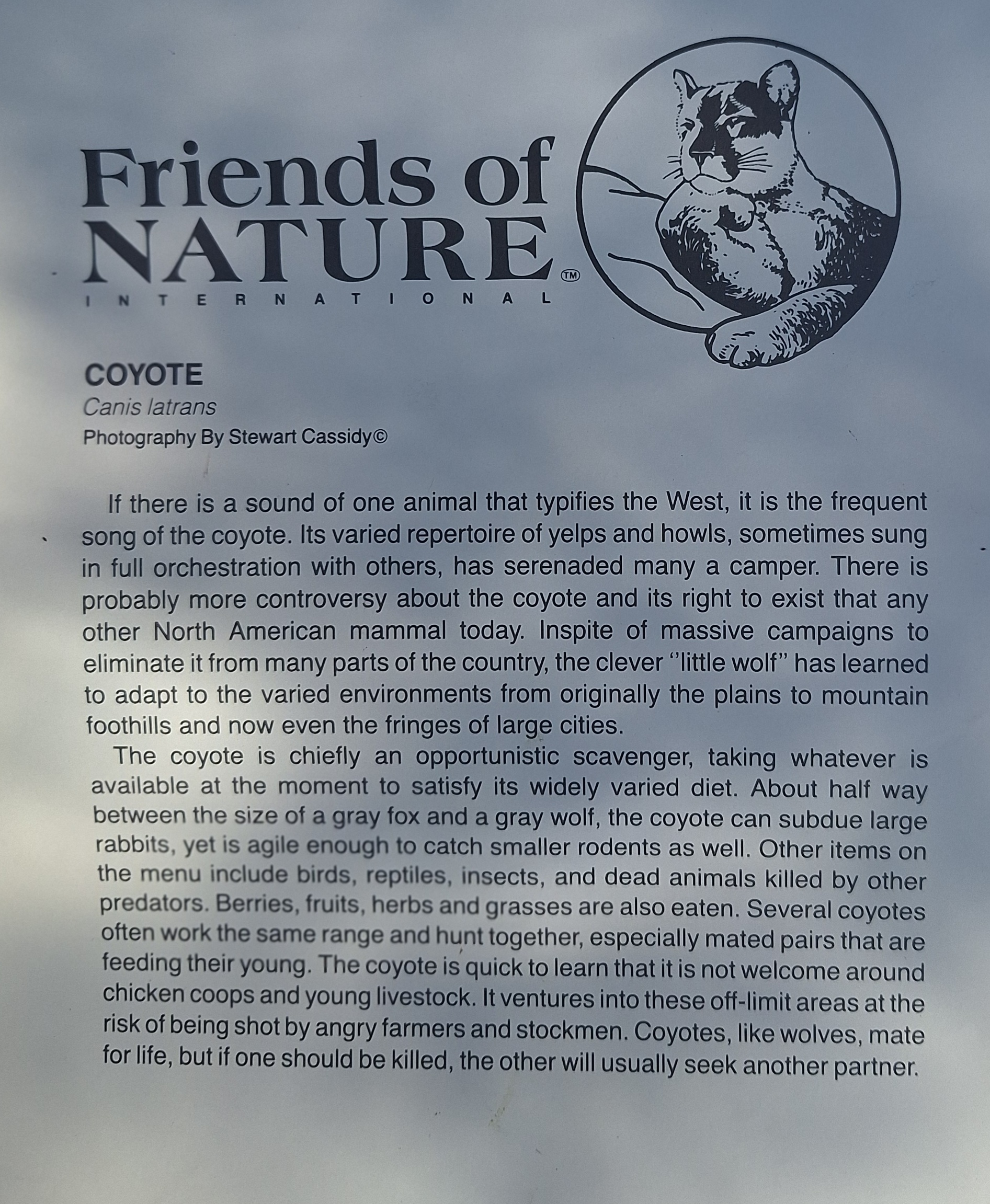 Friends of
NATURE™
INTERNATIONAL

COYOTE
Canis latrans
Photography By Stewart Cassidy©

If there is a sound of one animal that typifies the West, it is the frequent song of the coyote. Its varied repertoire of yelps and howls, sometimes sung in full orchestration with others, has serenaded many a camper. There is probably more controversy about the coyote and its right to exist that any other North American mammal today. Inspite of massive campaigns to eliminate it from many parts of the country, the clever "little wolf" has learned to adapt to the varied environments from originally the plains to mountain foothills and now even the fringes of large cities.

The coyote is chiefly an opportunistic scavenger, taking whatever is available at the moment to satisfy its widely varied diet. About half way between the size of a gray fox and a gray wolf, the coyote can subdue large rabbits, yet is agile enough to catch smaller rodents as well. Other items on the menu include birds, reptiles, insects, and dead animals killed by other predators. Berries, fruits, herbs and grasses are also eaten. Several coyotes often work the same range and hunt together, especially mated pairs that are feeding their young. The coyote is quick to learn that it is not welcome around chicken coops and young livestock. It ventures into these off-limit areas at the risk of being shot by angry farmers and stockmen. Coyotes, like wolves, mate for life, but if one should be killed, the other will usually seek another partner.